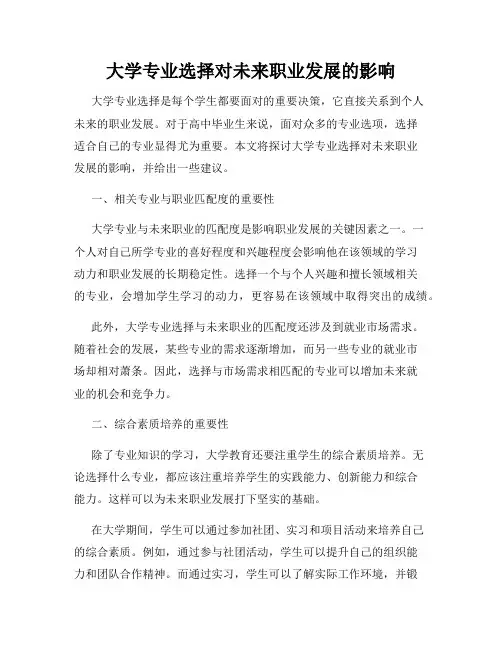 大学专业选择对未来职业发展的影响

大学专业选择是每个学生都要面对的重要决策，它直接关系到个人未来的职业发展。对于高中毕业生来说，面对众多的专业选项，选择适合自己的专业显得尤为重要。本文将探讨大学专业选择对未来职业发展的影响，并给出一些建议。

一、相关专业与职业匹配度的重要性

大学专业与未来职业的匹配度是影响职业发展的关键因素之一。一个人对自己所学专业的喜好程度和兴趣程度会影响他在该领域的学习动力和职业发展的长期稳定性。选择一个与个人兴趣和擅长领域相关的专业，会增加学生学习的动力，更容易在该领域中取得突出的成绩。

此外，大学专业选择与未来职业的匹配度还涉及到就业市场需求。随着社会的发展，某些专业的需求逐渐增加，而另一些专业的就业市场却相对萧条。因此，选择与市场需求相匹配的专业可以增加未来就业的机会和竞争力。

二、综合素质培养的重要性

除了专业知识的学习，大学教育还要注重学生的综合素质培养。无论选择什么专业，都应该注重培养学生的实践能力、创新能力和综合能力。这样可以为未来职业发展打下坚实的基础。

在大学期间，学生可以通过参加社团、实习和项目活动来培养自己的综合素质。例如，通过参与社团活动，学生可以提升自己的组织能力和团队合作精神。而通过实习，学生可以了解实际工作环境，并锻